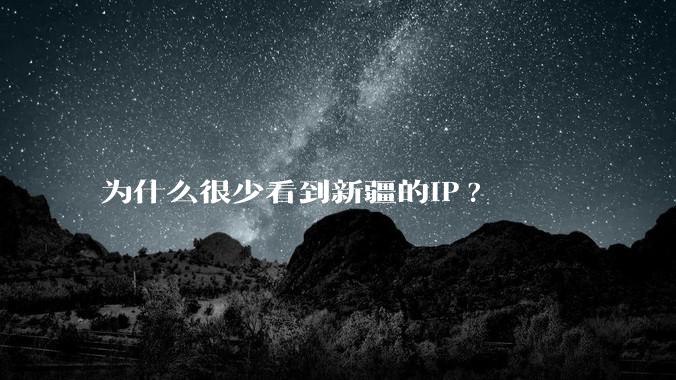 为什么很少看到新疆的IP？